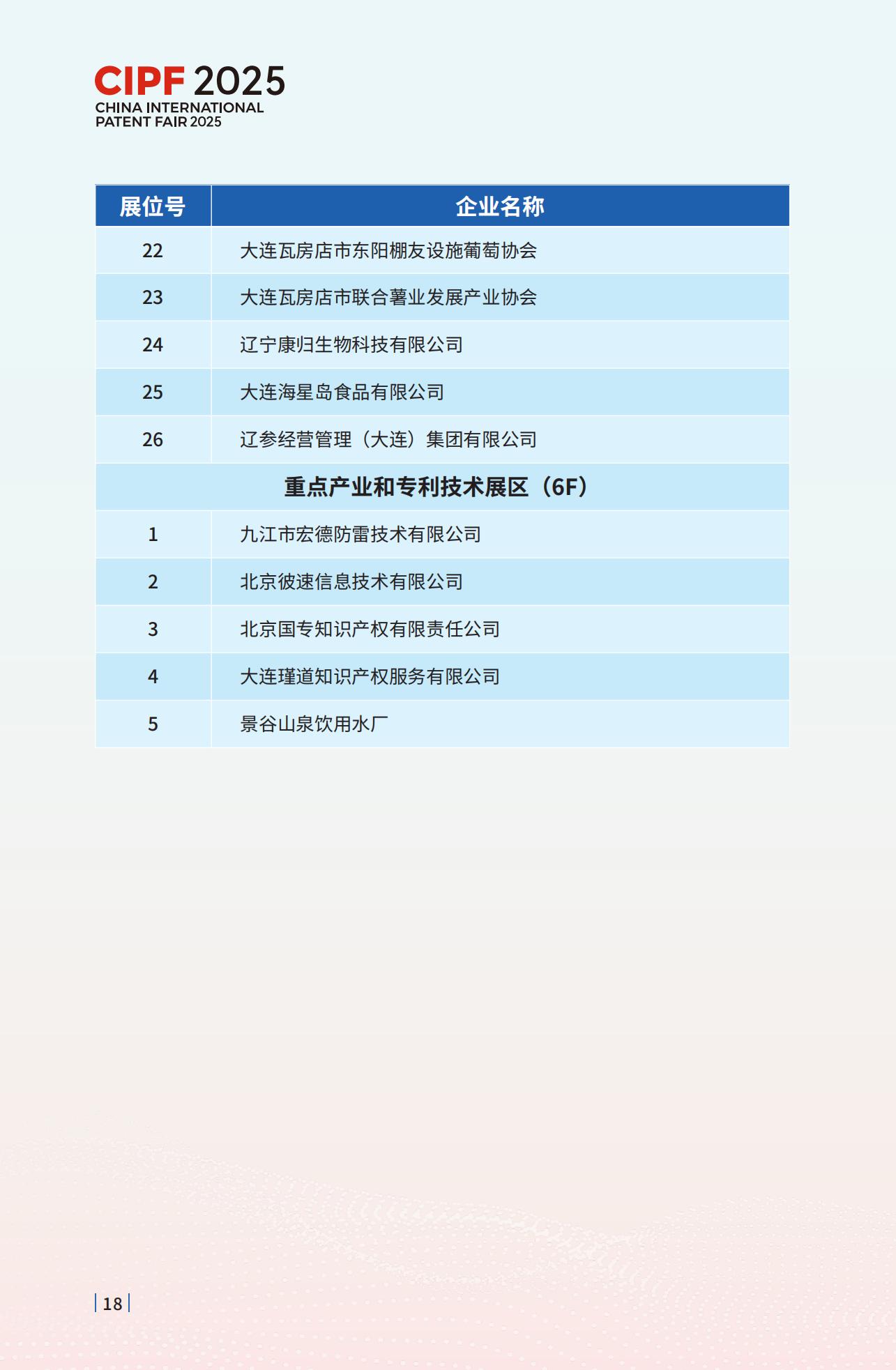 CIPF 2025
CHINA INTERNATIONAL
PATENT FAIR 2025

| 展位号 | 企业名称 |
|---|---|
| 22 | 大连瓦房店市东阳棚友设施葡萄协会 |
| 23 | 大连瓦房店市联合薯业发展产业协会 |
| 24 | 辽宁康归生物科技有限公司 |
| 25 | 大连海星岛食品有限公司 |
| 26 | 辽参经营管理（大连）集团有限公司 |
| 重点产业和专利技术展区（6F） | |
| 1 | 九江市宏德防雷技术有限公司 |
| 2 | 北京彼速信息技术有限公司 |
| 3 | 北京国专知识产权有限责任公司 |
| 4 | 大连瑾道知识产权服务有限公司 |
| 5 | 景谷山泉饮用水厂 |

18